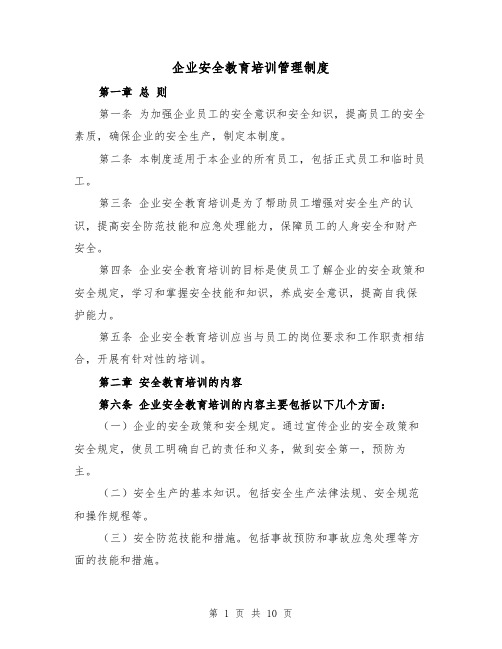 企业安全教育培训管理制度

第一章 总 则

第一条 为加强企业员工的安全意识和安全知识，提高员工的安全素质，确保企业的安全生产，制定本制度。

第二条 本制度适用于本企业的所有员工，包括正式员工和临时员工。

第三条 企业安全教育培训是为了帮助员工增强对安全生产的认识，提高安全防范技能和应急处理能力，保障员工的人身安全和财产安全。

第四条 企业安全教育培训的目标是使员工了解企业的安全政策和安全规定，学习和掌握安全技能和知识，养成安全意识，提高自我保护能力。

第五条 企业安全教育培训应当与员工的岗位要求和工作职责相结合，开展有针对性的培训。

第二章 安全教育培训的内容

第六条 企业安全教育培训的内容主要包括以下几个方面：

（一）企业的安全政策和安全规定。通过宣传企业的安全政策和安全规定，使员工明确自己的责任和义务，做到安全第一，预防为主。

（二）安全生产的基本知识。包括安全生产法律法规、安全规范和操作规程等。

（三）安全防范技能和措施。包括事故预防和事故应急处理等方面的技能和措施。

第 1 页 共 10 页